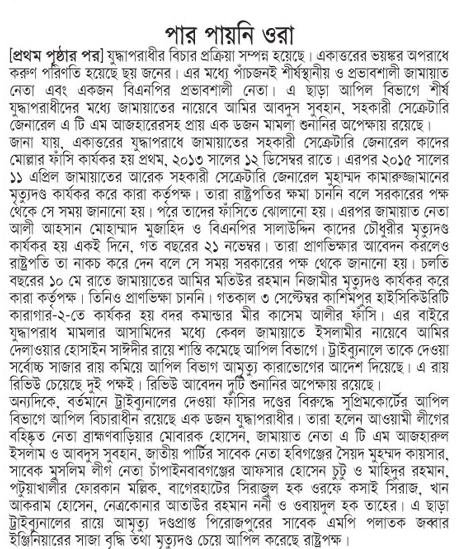 পার পায়নি ওরা

[প্রথম পৃষ্ঠার পর] যুদ্ধাপরাধীর বিচার প্রক্রিয়া সম্পন্ন হয়েছে। একাত্তরের ভয়ঙ্কর অপরাধে করুণ পরিণতি হয়েছে ছয় জনের। এর মধ্যে পাঁচজনই শীর্ষস্থানীয় ও প্রভাবশালী জামায়াত নেতা এবং একজন বিএনপির প্রভাবশালী নেতা। এ ছাড়া আপিল বিভাগে শীর্ষ যুদ্ধাপরাধীদের মধ্যে জামায়াতের নায়েবে আমির আবদুস সুবহান, সহকারী সেক্রেটারি জেনারেল এ টি এম আজহারেরসহ প্রায় এক ডজন মামলা শুনানির অপেক্ষায় রয়েছে।

জানা যায়, একাত্তরের যুদ্ধাপরাধে জামায়াতের সহকারী সেক্রেটারি জেনারেল কাদের মোল্লার ফাঁসি কার্যকর হয় প্রথম, ২০১৩ সালের ১২ ডিসেম্বর রাতে। এরপর ২০১৫ সালের ১১ এপ্রিল জামায়াতের আরেক সহকারী সেক্রেটারি জেনারেল মুহাম্মদ কামারুজ্জামানের মৃত্যুদণ্ড কার্যকর করে কারা কর্তৃপক্ষ। তারা রাষ্ট্রপতির ক্ষমা চাননি বলে সরকারের পক্ষ থেকে সে সময় জানানো হয়। পরে তাদের ফাঁসিতে ঝোলানো হয়। এরপর জামায়াত নেতা আলী আহসান মোহাম্মাদ মুজাহিদ ও বিএনপির সালাউদ্দিন কাদের চৌধুরীর মৃত্যুদণ্ড কার্যকর হয় একই দিনে, গত বছরের ২১ নভেম্বর। তারা প্রাণভিক্ষার আবেদন করলেও রাষ্ট্রপতি তা নাকচ করে দেন বলে সে সময় সরকারের পক্ষ থেকে জানানো হয়। চলতি বছরের ১০ মে রাতে জামায়াতের আমির মতিউর রহমান নিজামীর মৃত্যুদণ্ড কার্যকর করে কারা কর্তৃপক্ষ। তিনিও প্রাণভিক্ষা চাননি। গতকাল ৩ সেপ্টেম্বর কাশিমপুর হাইসিকিউরিটি কারাগার-২-তে কার্যকর হয় বদর কমান্ডার মীর কাসেম আলীর ফাঁসি। এর বাইরে যুদ্ধাপরাধ মামলার আসামিদের মধ্যে কেবল জামায়াতে ইসলামীর নায়েবে আমির দেলাওয়ার হোসাইন সাঈদীর রায়ে শাস্তি কমেছে আপিল বিভাগে। ট্রাইব্যুনালে তাকে দেওয়া সর্বোচ্চ সাজার রায় কমিয়ে আপিল বিভাগ আমৃত্যু কারাভোগের আদেশ দিয়েছে। এ রায় রিভিউ চেয়েছে দুই পক্ষই। রিভিউ আবেদন দুটি শুনানির অপেক্ষায় রয়েছে।

অন্যদিকে, বর্তমানে ট্রাইব্যুনালের দেওয়া ফাঁসির দণ্ডের বিরুদ্ধে সুপ্রিমকোর্টের আপিল বিভাগে আপিল বিচারাধীন রয়েছে এক ডজন যুদ্ধাপরাধীর। তারা হলেন আওয়ামী লীগের বহিষ্কৃত নেতা ব্রাহ্মণবাড়িয়ার মোবারক হোসেন, জামায়াত নেতা এ টি এম আজহারুল ইসলাম ও আবদুস সুবহান, জাতীয় পার্টির সাবেক নেতা হবিগঞ্জের সৈয়দ মুহম্মদ কায়সার, সাবেক মুসলিম লীগ নেতা চাঁপাইনবাবগঞ্জের আফসার হোসেন চুটু ও মাহিদুর রহমান, পটুয়াখালীর ফোরকান মল্লিক, বাগেরহাটের সিরাজুল হক ওরফে কসাই সিরাজ, খান আকরাম হোসেন, নেত্রকোনার আতাউর রহমান ননী ও ওবায়দুল হক তাহের। এ ছাড়া ট্রাইব্যুনালের রায়ে আমৃত্যু দণ্ডপ্রাপ্ত পিরোজপুরের সাবেক এমপি পলাতক জব্বার ইঞ্জিনিয়ারের সাজা বৃদ্ধি তথা মৃত্যুদণ্ড চেয়ে আপিল করেছে রাষ্ট্রপক্ষ।